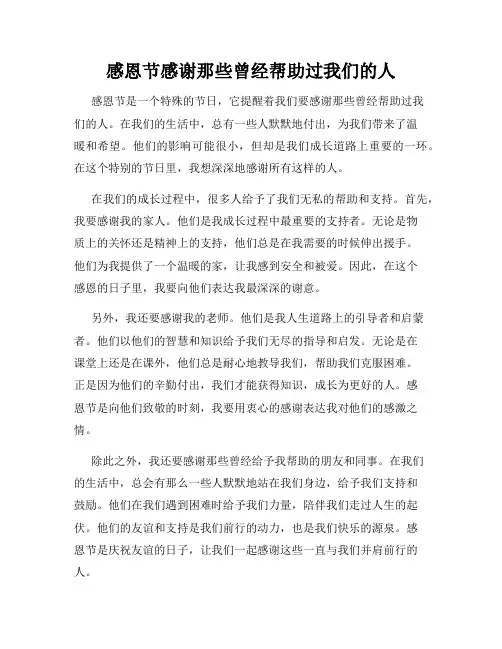 感恩节感谢那些曾经帮助过我们的人

感恩节是一个特殊的节日，它提醒着我们要感谢那些曾经帮助过我们的人。在我们的生活中，总有一些人默默地付出，为我们带来了温暖和希望。他们的影响可能很小，但却是我们成长道路上重要的一环。在这个特别的节日里，我想深深地感谢所有这样的人。

在我们的成长过程中，很多人给予了我们无私的帮助和支持。首先，我要感谢我的家人。他们是我成长过程中最重要的支持者。无论是物质上的关怀还是精神上的支持，他们总是在我需要的时候伸出援手。他们为我提供了一个温暖的家，让我感到安全和被爱。因此，在这个感恩的日子里，我要向他们表达我最深深的谢意。

另外，我还要感谢我的老师。他们是我人生道路上的引导者和启蒙者。他们以他们的智慧和知识给予我们无尽的指导和启发。无论是在课堂上还是在课外，他们总是耐心地教导我们，帮助我们克服困难。正是因为他们的辛勤付出，我们才能获得知识，成长为更好的人。感恩节是向他们致敬的时刻，我要用衷心的感谢表达我对他们的感激之情。

除此之外，我还要感谢那些曾经给予我帮助的朋友和同事。在我们的生活中，总会有那么一些人默默地站在我们身边，给予我们支持和鼓励。他们在我们遇到困难时给予我们力量，陪伴我们走过人生的起伏。他们的友谊和支持是我们前行的动力，也是我们快乐的源泉。感恩节是庆祝友谊的日子，让我们一起感谢这些一直与我们并肩前行的人。